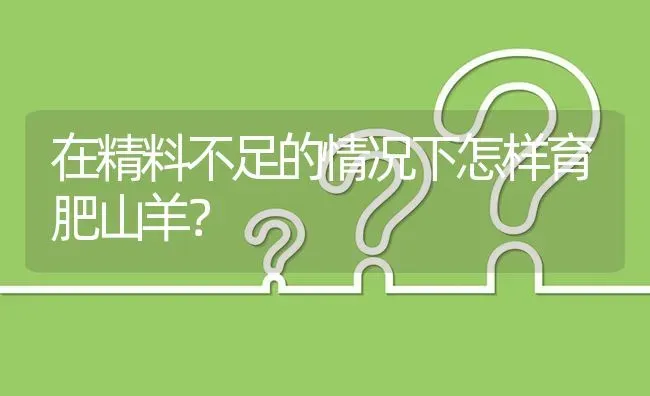 在精料不足的情况下怎样育肥山羊?